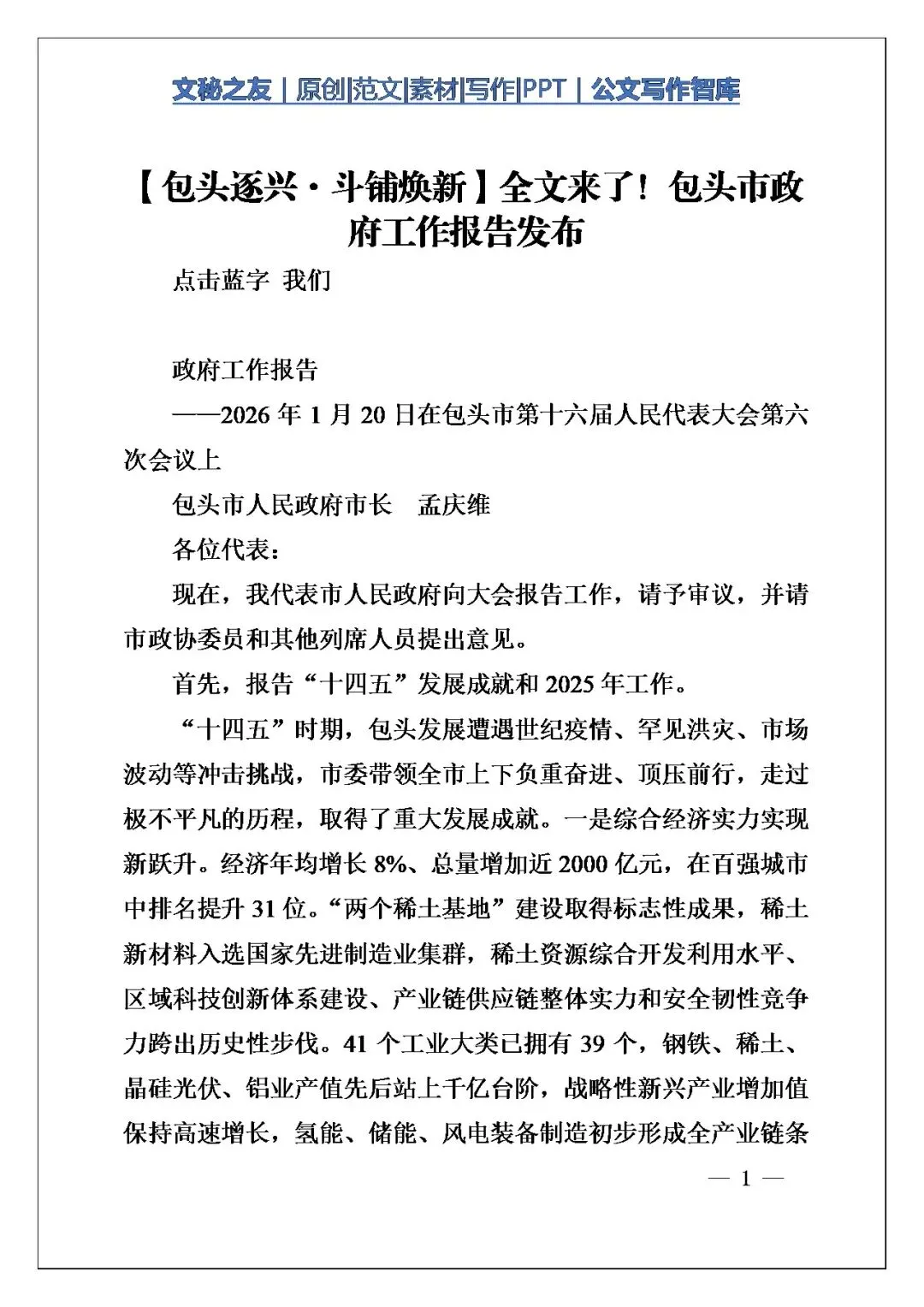 文秘之友｜原创|范文|素材|写作|PPT｜公文写作智库

【包头逐兴·斗铺焕新】全文来了！包头市政府工作报告发布

点击蓝字 我们

政府工作报告

——2026 年 1 月 20 日在包头市第十六届人民代表大会第六次会议上

包头市人民政府市长 孟庆维

各位代表：

现在，我代表市人民政府向大会报告工作，请予审议，并请市政协委员和其他列席人员提出意见。

首先，报告“十四五”发展成就和 2025 年工作。

“十四五”时期，包头发展遭遇世纪疫情、罕见洪灾、市场波动等冲击挑战，市委带领全市上下负重奋进、顶压前行，走过极不平凡的历程，取得了重大发展成就。一是综合经济实力实现新跃升。经济年均增长 8%、总量增加近 2000 亿元，在百强城市中排名提升 31 位。“两个稀土基地”建设取得标志性成果，稀土新材料入选国家先进制造业集群，稀土资源综合开发利用水平、区域科技创新体系建设、产业链供应链整体实力和安全韧性竞争力跨出历史性步伐。41 个工业大类已拥有 39 个，钢铁、稀土、晶硅光伏、铝业产值先后站上千亿台阶，战略性新兴产业增加值保持高速增长，氢能、储能、风电装备制造初步形成全产业链条

— 1 —